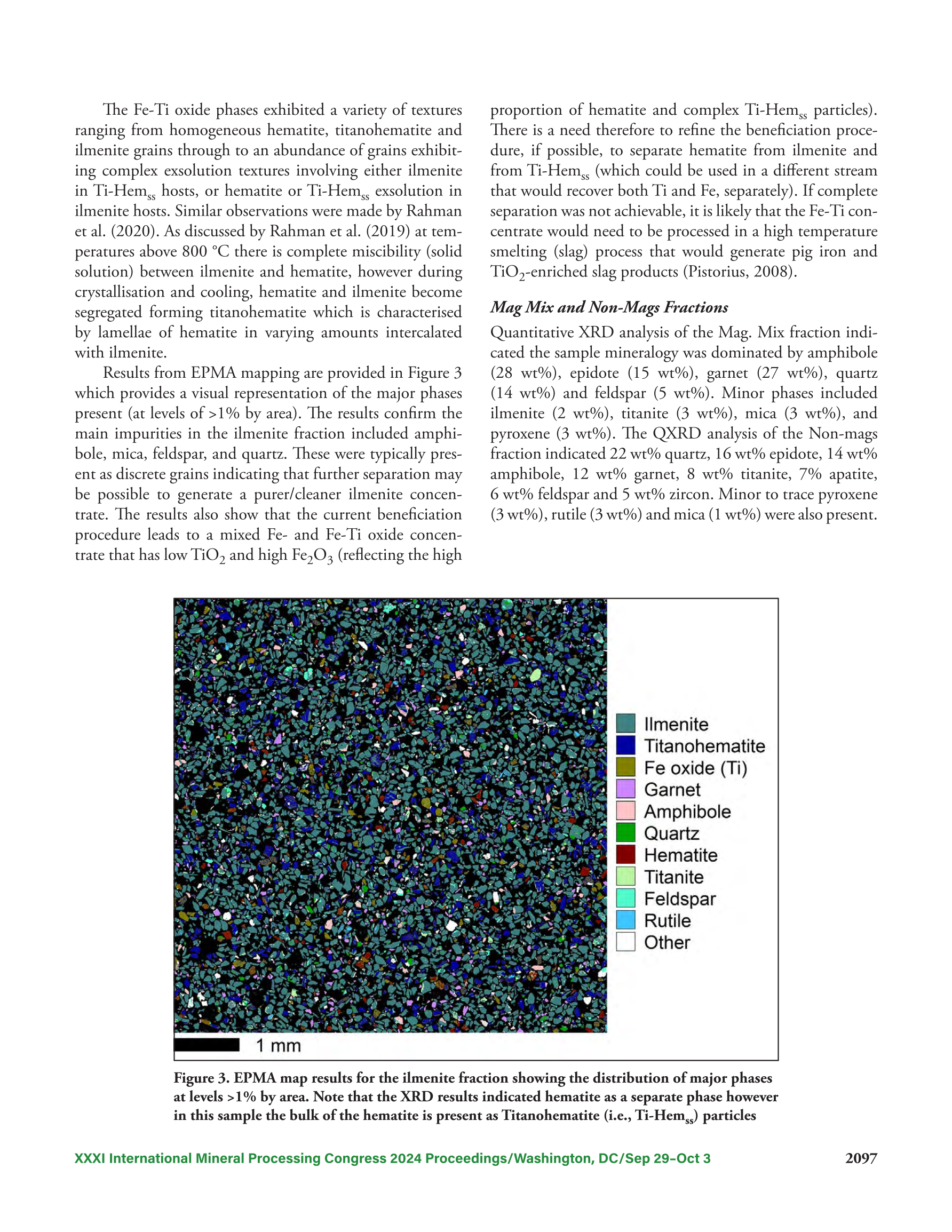 The Fe-Ti oxide phases exhibited a variety of textures ranging from homogeneous hematite, titanohematite and ilmenite grains through to an abundance of grains exhibiting complex exsolution textures involving either ilmenite in Ti-Hem$_{ss}$ hosts, or hematite or Ti-Hem$_{ss}$ exsolution in ilmenite hosts. Similar observations were made by Rahman et al. (2020). As discussed by Rahman et al. (2019) at temperatures above 800 °C there is complete miscibility (solid solution) between ilmenite and hematite, however during crystallisation and cooling, hematite and ilmenite become segregated forming titanohematite which is characterised by lamellae of hematite in varying amounts intercalated with ilmenite.

Results from EPMA mapping are provided in Figure 3 which provides a visual representation of the major phases present (at levels of >1% by area). The results confirm the main impurities in the ilmenite fraction included amphibole, mica, feldspar, and quartz. These were typically present as discrete grains indicating that further separation may be possible to generate a purer/cleaner ilmenite concentrate. The results also show that the current beneficiation procedure leads to a mixed Fe- and Fe-Ti oxide concentrate that has low $TiO_2$ and high $Fe_2O_3$ (reflecting the high proportion of hematite and complex Ti-Hem$_{ss}$ particles). There is a need therefore to refine the beneficiation procedure, if possible, to separate hematite from ilmenite and from Ti-Hem$_{ss}$ (which could be used in a different stream that would recover both Ti and Fe, separately). If complete separation was not achievable, it is likely that the Fe-Ti concentrate would need to be processed in a high temperature smelting (slag) process that would generate pig iron and $TiO_2$-enriched slag products (Pistorius, 2008).

Mag Mix and Non-Mags Fractions

Quantitative XRD analysis of the Mag. Mix fraction indicated the sample mineralogy was dominated by amphibole (28 wt%), epidote (15 wt%), garnet (27 wt%), quartz (14 wt%) and feldspar (5 wt%). Minor phases included ilmenite (2 wt%), titanite (3 wt%), mica (3 wt%), and pyroxene (3 wt%). The QXRD analysis of the Non-mags fraction indicated 22 wt% quartz, 16 wt% epidote, 14 wt% amphibole, 12 wt% garnet, 8 wt% titanite, 7% apatite, 6 wt% feldspar and 5 wt% zircon. Minor to trace pyroxene (3 wt%), rutile (3 wt%) and mica (1 wt%) were also present.

Ilmenite
Titanohematite
Fe oxide (Ti)
Garnet
Amphibole
Quartz
Hematite
Titanite
Feldspar
Rutile
Other

1 mm

Figure 3. EPMA map results for the ilmenite fraction showing the distribution of major phases at levels >1% by area. Note that the XRD results indicated hematite as a separate phase however in this sample the bulk of the hematite is present as Titanohematite (i.e., Ti-Hem$_{ss}$) particles

XXXI International Mineral Processing Congress 2024 Proceedings/Washington, DC/Sep 29–Oct 3 2097